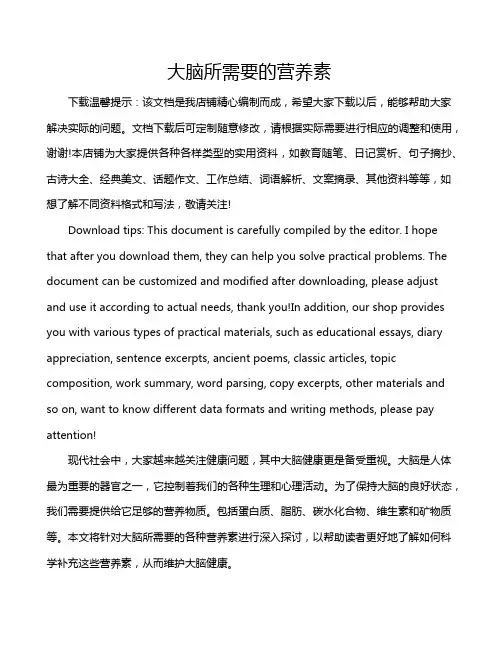 大脑所需要的营养素

下载温馨提示：该文档是我店铺精心编制而成，希望大家下载以后，能够帮助大家解决实际的问题。文档下载后可定制随意修改，请根据实际需要进行相应的调整和使用，谢谢!本店铺为大家提供各种各样类型的实用资料，如教育随笔、日记赏析、句子摘抄、古诗大全、经典美文、话题作文、工作总结、词语解析、文案摘录、其他资料等等，如想了解不同资料格式和写法，敬请关注!

Download tips: This document is carefully compiled by the editor. I hope that after you download them, they can help you solve practical problems. The document can be customized and modified after downloading, please adjust and use it according to actual needs, thank you!In addition, our shop provides you with various types of practical materials, such as educational essays, diary appreciation, sentence excerpts, ancient poems, classic articles, topic composition, work summary, word parsing, copy excerpts, other materials and so on, want to know different data formats and writing methods, please pay attention!

现代社会中，大家越来越关注健康问题，其中大脑健康更是备受重视。大脑是人体最为重要的器官之一，它控制着我们的各种生理和心理活动。为了保持大脑的良好状态，我们需要提供给它足够的营养物质。包括蛋白质、脂肪、碳水化合物、维生素和矿物质等。本文将针对大脑所需要的各种营养素进行深入探讨，以帮助读者更好地了解如何科学补充这些营养素，从而维护大脑健康。